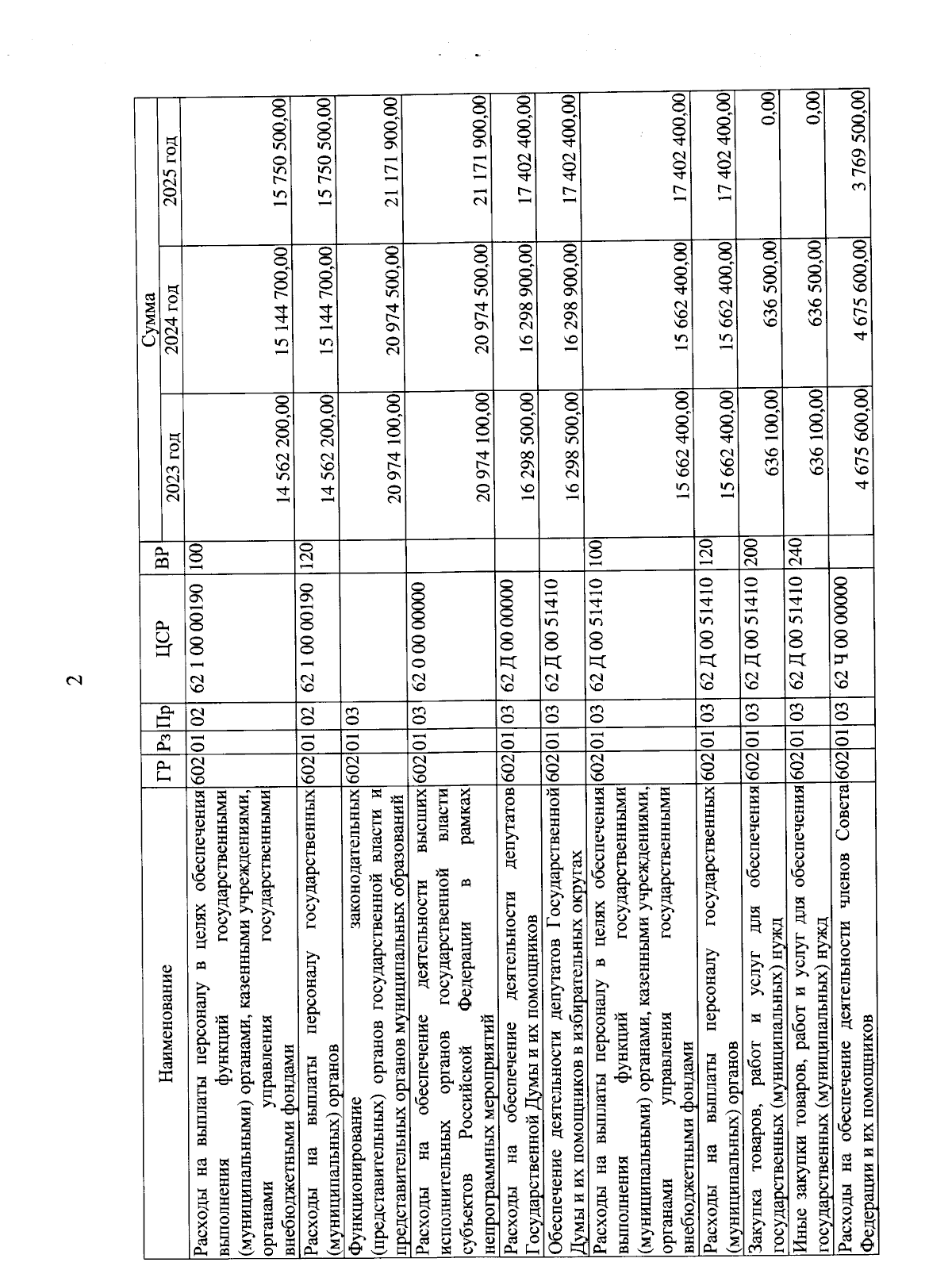 2

| Наименование | ГР | Рз | Пр | ЦСР | ВР | Сумма 2023 год | Сумма 2024 год | Сумма 2025 год |
|---|---|---|---|---|---|---|---|---|
| Расходы на выплаты персоналу в целях обеспечения выполнения функций государственными (муниципальными) органами, казенными учреждениями, органами управления государственными внебюджетными фондами | 602 | 01 | 02 | 62 1 00 00190 | 100 | 14 562 200,00 | 15 144 700,00 | 15 750 500,00 |
| Расходы на выплаты персоналу государственных (муниципальных) органов | 602 | 01 | 02 | 62 1 00 00190 | 120 | 14 562 200,00 | 15 144 700,00 | 15 750 500,00 |
| Функционирование законодательных (представительных) органов государственной власти и представительных органов муниципальных образований | 602 | 01 | 03 | | | 20 974 100,00 | 20 974 500,00 | 21 171 900,00 |
| Расходы на обеспечение деятельности высших исполнительных органов государственной власти субъектов Российской Федерации в рамках непрограммных мероприятий | 602 | 01 | 03 | 62 0 00 00000 | | 20 974 100,00 | 20 974 500,00 | 21 171 900,00 |
| Расходы на обеспечение деятельности депутатов Государственной Думы и их помощников | 602 | 01 | 03 | 62 Д 00 00000 | | 16 298 500,00 | 16 298 900,00 | 17 402 400,00 |
| Обеспечение деятельности депутатов Государственной Думы и их помощников в избирательных округах | 602 | 01 | 03 | 62 Д 00 51410 | | 16 298 500,00 | 16 298 900,00 | 17 402 400,00 |
| Расходы на выплаты персоналу в целях обеспечения выполнения функций государственными (муниципальными) органами, казенными учреждениями, органами управления государственными внебюджетными фондами | 602 | 01 | 03 | 62 Д 00 51410 | 100 | 15 662 400,00 | 15 662 400,00 | 17 402 400,00 |
| Расходы на выплаты персоналу государственных (муниципальных) органов | 602 | 01 | 03 | 62 Д 00 51410 | 120 | 15 662 400,00 | 15 662 400,00 | 17 402 400,00 |
| Закупка товаров, работ и услуг для обеспечения государственных (муниципальных) нужд | 602 | 01 | 03 | 62 Д 00 51410 | 200 | 636 100,00 | 636 500,00 | 0,00 |
| Иные закупки товаров, работ и услуг для обеспечения государственных (муниципальных) нужд | 602 | 01 | 03 | 62 Д 00 51410 | 240 | 636 100,00 | 636 500,00 | 0,00 |
| Расходы на обеспечение деятельности членов Совета Федерации и их помощников | 602 | 01 | 03 | 62 Ч 00 00000 | | 4 675 600,00 | 4 675 600,00 | 3 769 500,00 |